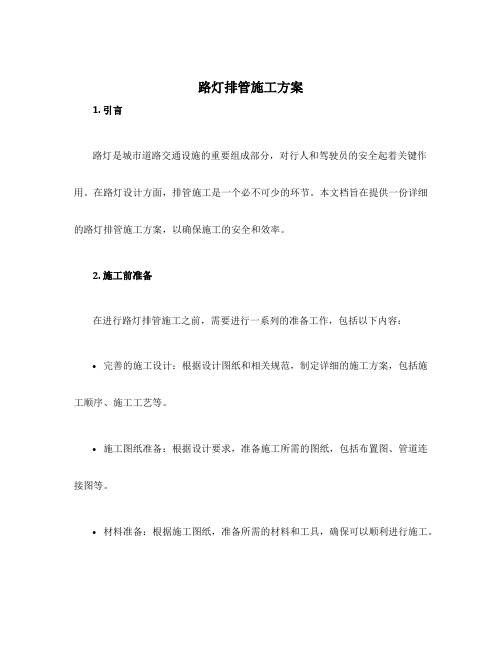 路灯排管施工方案

1. 引言

路灯是城市道路交通设施的重要组成部分，对行人和驾驶员的安全起着关键作用。在路灯设计方面，排管施工是一个必不可少的环节。本文档旨在提供一份详细的路灯排管施工方案，以确保施工的安全和效率。

2. 施工前准备

在进行路灯排管施工之前，需要进行一系列的准备工作，包括以下内容：

• 完善的施工设计：根据设计图纸和相关规范，制定详细的施工方案，包括施工顺序、施工工艺等。

• 施工图纸准备：根据设计要求，准备施工所需的图纸，包括布置图、管道连接图等。

• 材料准备：根据施工图纸，准备所需的材料和工具，确保可以顺利进行施工。